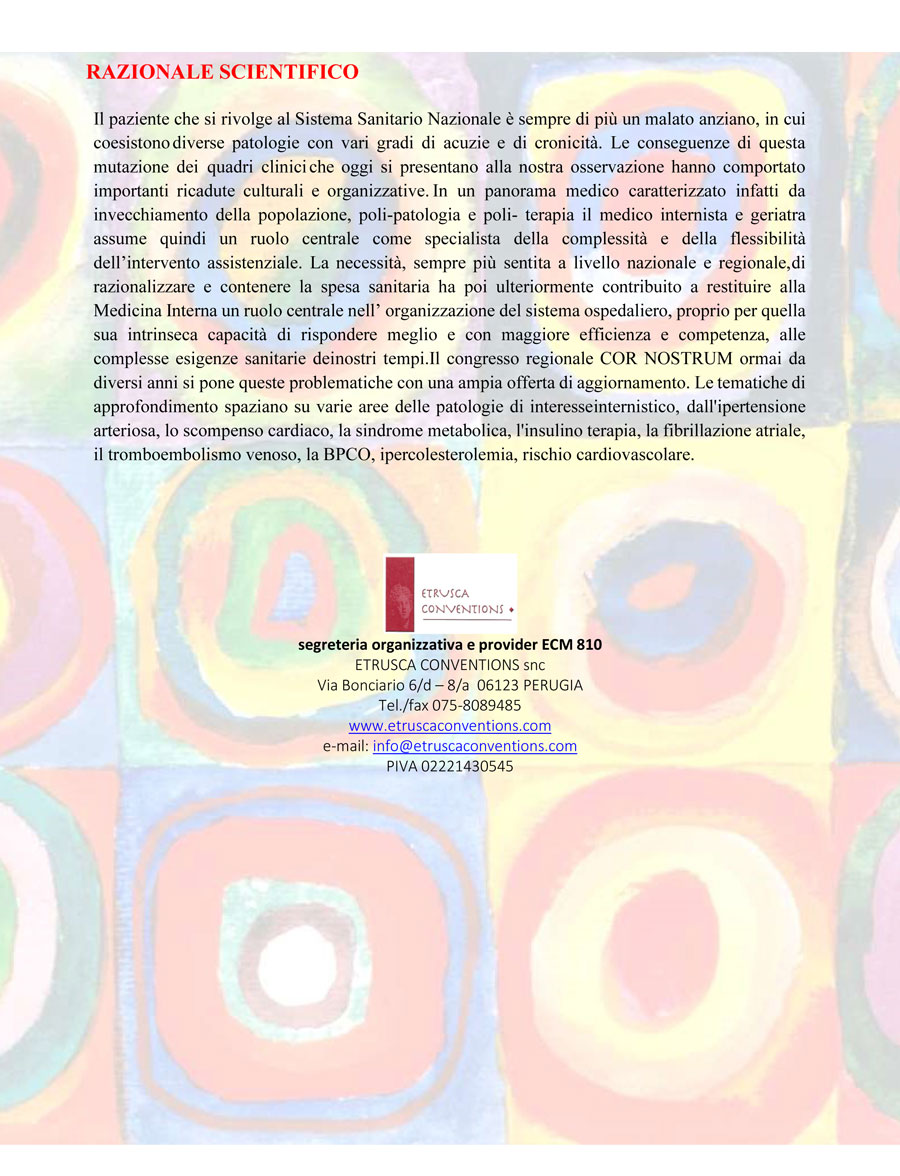 RAZIONALE SCIENTIFICO

Il paziente che si rivolge al Sistema Sanitario Nazionale è sempre di più un malato anziano, in cui coesistono diverse patologie con vari gradi di acuzie e di cronicità. Le conseguenze di questa mutazione dei quadri clinici che oggi si presentano alla nostra osservazione hanno comportato importanti ricadute culturali e organizzative. In un panorama medico caratterizzato infatti da invecchiamento della popolazione, poli-patologia e poli- terapia il medico internista e geriatra assume quindi un ruolo centrale come specialista della complessità e della flessibilità dell'intervento assistenziale. La necessità, sempre più sentita a livello nazionale e regionale,di razionalizzare e contenere la spesa sanitaria ha poi ulteriormente contribuito a restituire alla Medicina Interna un ruolo centrale nell' organizzazione del sistema ospedaliero, proprio per quella sua intrinseca capacità di rispondere meglio e con maggiore efficienza e competenza, alle complesse esigenze sanitarie deinostri tempi.Il congresso regionale COR NOSTRUM ormai da diversi anni si pone queste problematiche con una ampia offerta di aggiornamento. Le tematiche di approfondimento spaziano su varie aree delle patologie di interesseinternistico, dall'ipertensione arteriosa, lo scompenso cardiaco, la sindrome metabolica, l'insulino terapia, la fibrillazione atriale, il tromboembolismo venoso, la BPCO, ipercolesterolemia, rischio cardiovascolare.

ETRUSCA CONVENTIONS

segreteria organizzativa e provider ECM 810
ETRUSCA CONVENTIONS snc
Via Bonciario 6/d – 8/a 06123 PERUGIA
Tel./fax 075-8089485
www.etruscaconventions.com
e-mail: info@etruscaconventions.com
PIVA 02221430545